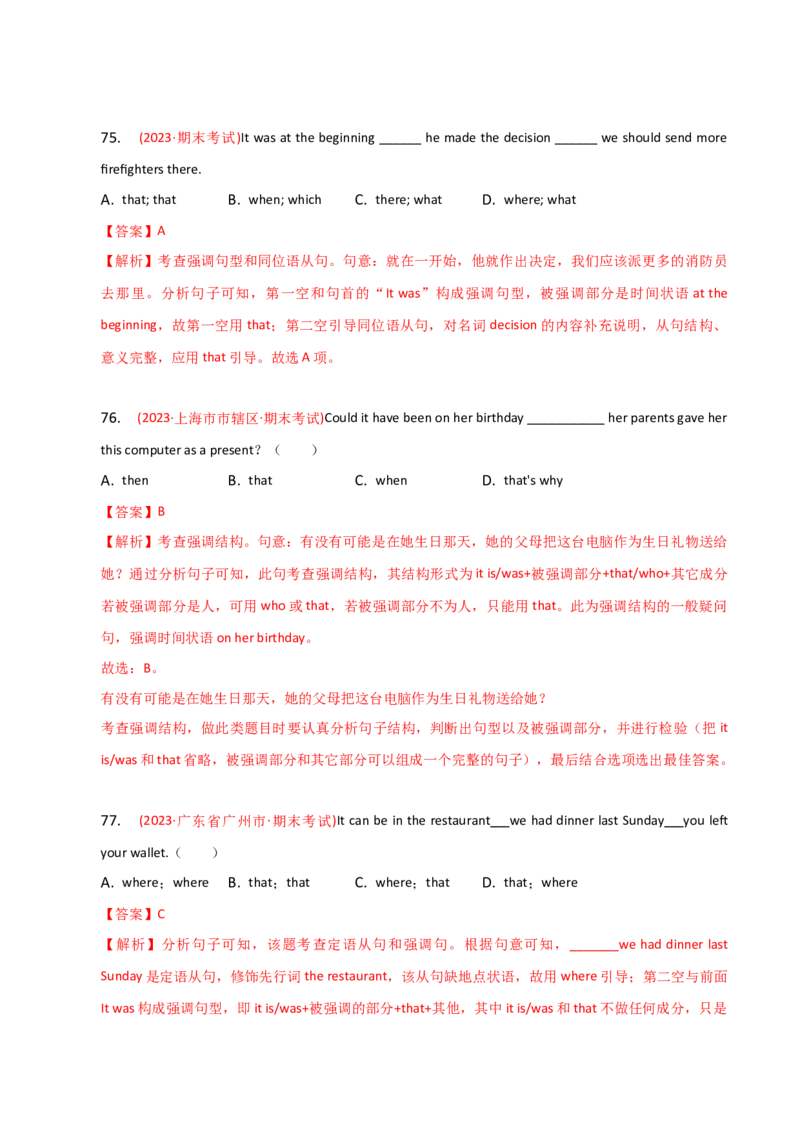 75. (2023·期末考试)It was at the beginning ______ he made the decision ______ we should send more firefighters there.

A．that; that B．when; which C．there; what D．where; what

【答案】A

【解析】考查强调句型和同位语从句。句意：就在一开始，他就作出决定，我们应该派更多的消防员去那里。分析句子可知，第一空和句首的“It was”构成强调句型，被强调部分是时间状语 at the beginning，故第一空用 that；第二空引导同位语从句，对名词 decision 的内容补充说明，从句结构、意义完整，应用 that 引导。故选 A 项。

76. (2023·上海市市辖区·期末考试)Could it have been on her birthday ___________ her parents gave her this computer as a present？（ ）

A．then B．that C．when D．that's why

【答案】B

【解析】考查强调结构。句意：有没有可能是在她生日那天，她的父母把这台电脑作为生日礼物送给她？通过分析句子可知，此句考查强调结构，其结构形式为 it is/was+被强调部分+that/who+其它成分若被强调部分是人，可用 who 或 that，若被强调部分不为人，只能用 that。此为强调结构的一般疑问句，强调时间状语 on her birthday。

故选：B。

有没有可能是在她生日那天，她的父母把这台电脑作为生日礼物送给她？

考查强调结构，做此类题目时要认真分析句子结构，判断出句型以及被强调部分，并进行检验（把 it is/was 和 that 省略，被强调部分和其它部分可以组成一个完整的句子），最后结合选项选出最佳答案。

77. (2023·广东省广州市·期末考试)It can be in the restaurant___we had dinner last Sunday___you left your wallet.（ ）

A．where；where B．that；that C．where；that D．that；where

【答案】C

【解析】分析句子可知，该题考查定语从句和强调句。根据句意可知，_______we had dinner last Sunday 是定语从句，修饰先行词 the restaurant，该从句缺地点状语，故用 where 引导；第二空与前面 It was 构成强调句型，即 it is/was+被强调的部分+that+其他，其中 it is/was 和 that 不做任何成分，只是